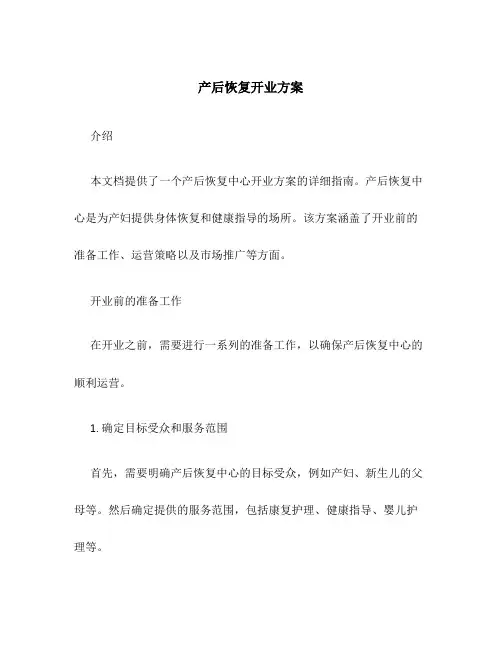 产后恢复开业方案

介绍

本文档提供了一个产后恢复中心开业方案的详细指南。产后恢复中心是为产妇提供身体恢复和健康指导的场所。该方案涵盖了开业前的准备工作、运营策略以及市场推广等方面。

开业前的准备工作

在开业之前，需要进行一系列的准备工作，以确保产后恢复中心的顺利运营。

1. 确定目标受众和服务范围

首先，需要明确产后恢复中心的目标受众，例如产妇、新生儿的父母等。然后确定提供的服务范围，包括康复护理、健康指导、婴儿护理等。